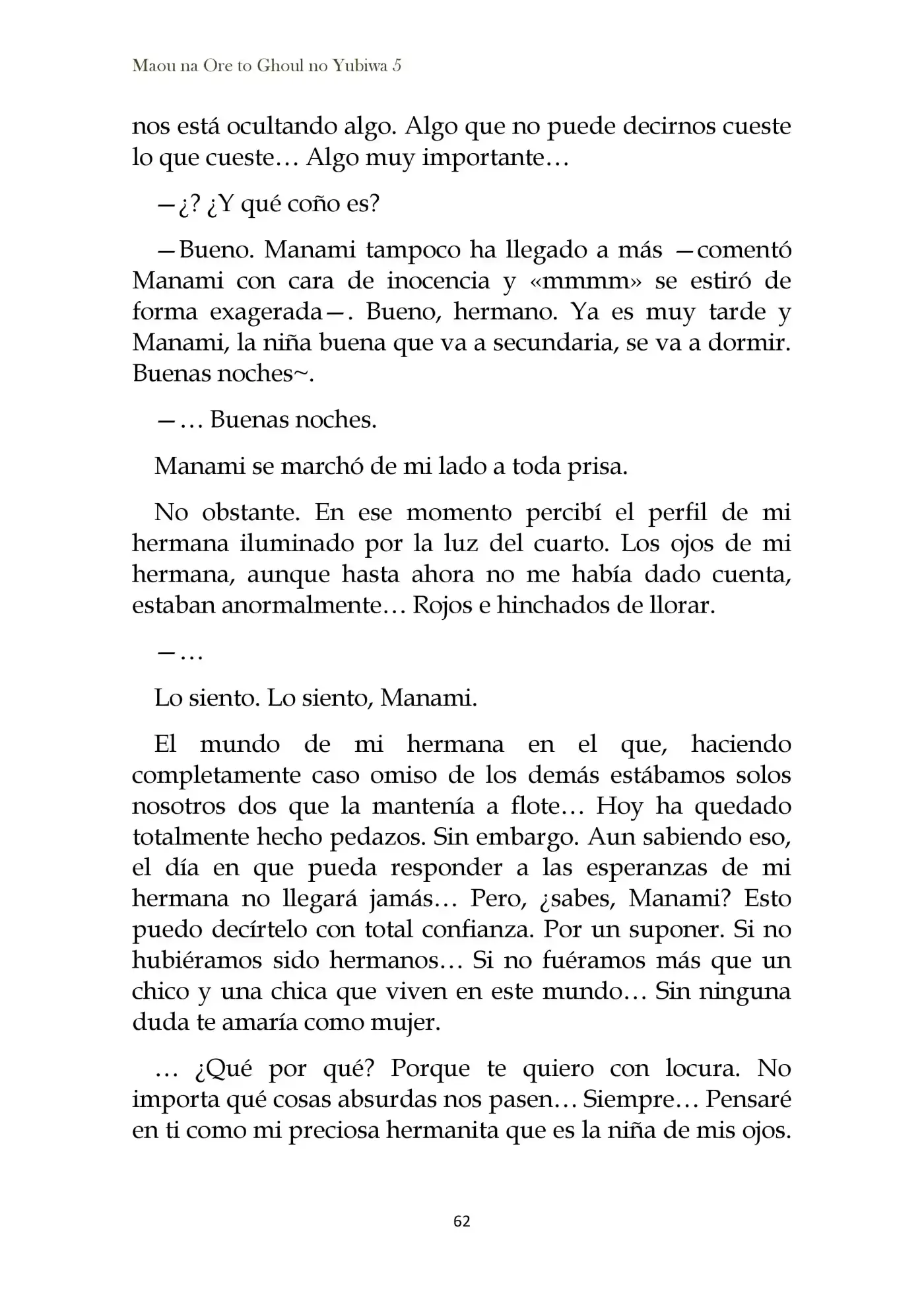 Maou na Ore to Ghoul no Yubiwa 5

nos está ocultando algo. Algo que no puede decirnos cueste lo que cueste… Algo muy importante…

—¿? ¿Y qué coño es?

—Bueno. Manami tampoco ha llegado a más —comentó Manami con cara de inocencia y «mmmm» se estiró de forma exagerada—. Bueno, hermano. Ya es muy tarde y Manami, la niña buena que va a secundaria, se va a dormir. Buenas noches~.

—… Buenas noches.

Manami se marchó de mi lado a toda prisa.

No obstante. En ese momento percibí el perfil de mi hermana iluminado por la luz del cuarto. Los ojos de mi hermana, aunque hasta ahora no me había dado cuenta, estaban anormalmente… Rojos e hinchados de llorar.

—…

Lo siento. Lo siento, Manami.

El mundo de mi hermana en el que, haciendo completamente caso omiso de los demás estábamos solos nosotros dos que la mantenía a flote… Hoy ha quedado totalmente hecho pedazos. Sin embargo. Aun sabiendo eso, el día en que pueda responder a las esperanzas de mi hermana no llegará jamás… Pero, ¿sabes, Manami? Esto puedo decírtelo con total confianza. Por un suponer. Si no hubiéramos sido hermanos… Si no fuéramos más que un chico y una chica que viven en este mundo… Sin ninguna duda te amaría como mujer.

… ¿Qué por qué? Porque te quiero con locura. No importa qué cosas absurdas nos pasen… Siempre… Pensaré en ti como mi preciosa hermanita que es la niña de mis ojos.

62